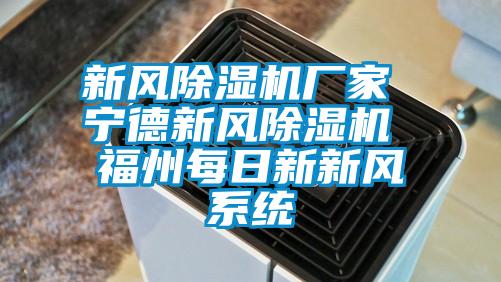 新风除湿机厂家
宁德新风除湿机
福州每日新新风
系统